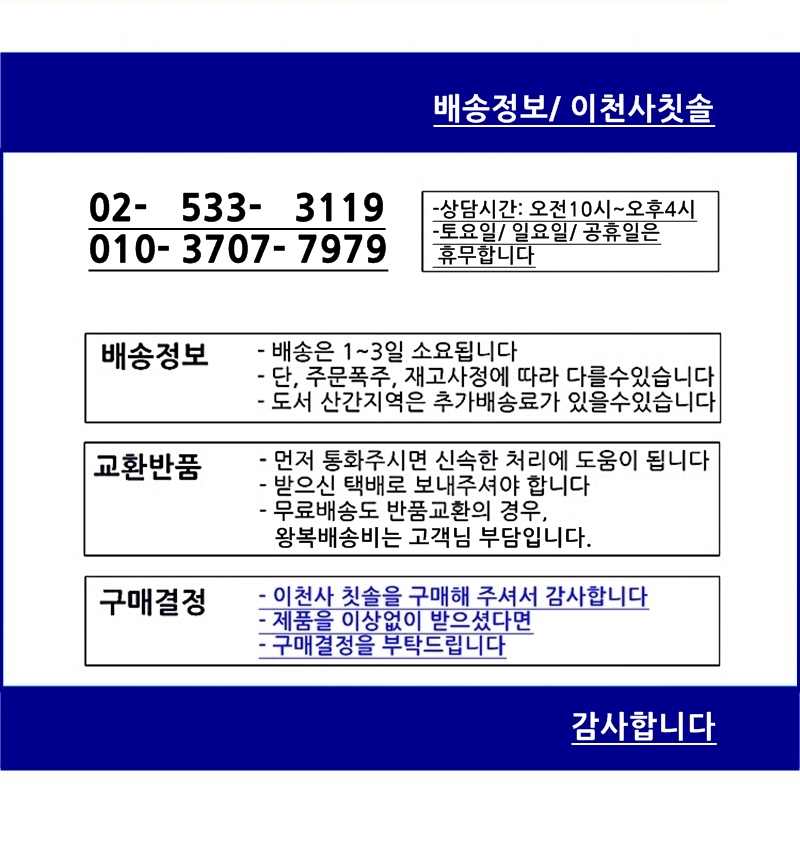 배송정보/ 이천사칫솔

02- 533- 3119
010- 3707- 7979

-상담시간: 오전10시~오후4시
-토요일/ 일요일/ 공휴일은 휴무합니다

배송정보

- 배송은 1~3일 소요됩니다
- 단, 주문폭주, 재고사정에 따라 다를수있습니다
- 도서 산간지역은 추가배송료가 있을수있습니다

교환반품

- 먼저 통화주시면 신속한 처리에 도움이 됩니다
- 받으신 택배로 보내주셔야 합니다
- 무료배송도 반품교환의 경우, 왕복배송비는 고객님 부담입니다.

구매결정

- 이천사 칫솔을 구매해 주셔서 감사합니다
- 제품을 이상없이 받으셨다면
- 구매결정을 부탁드립니다

감사합니다